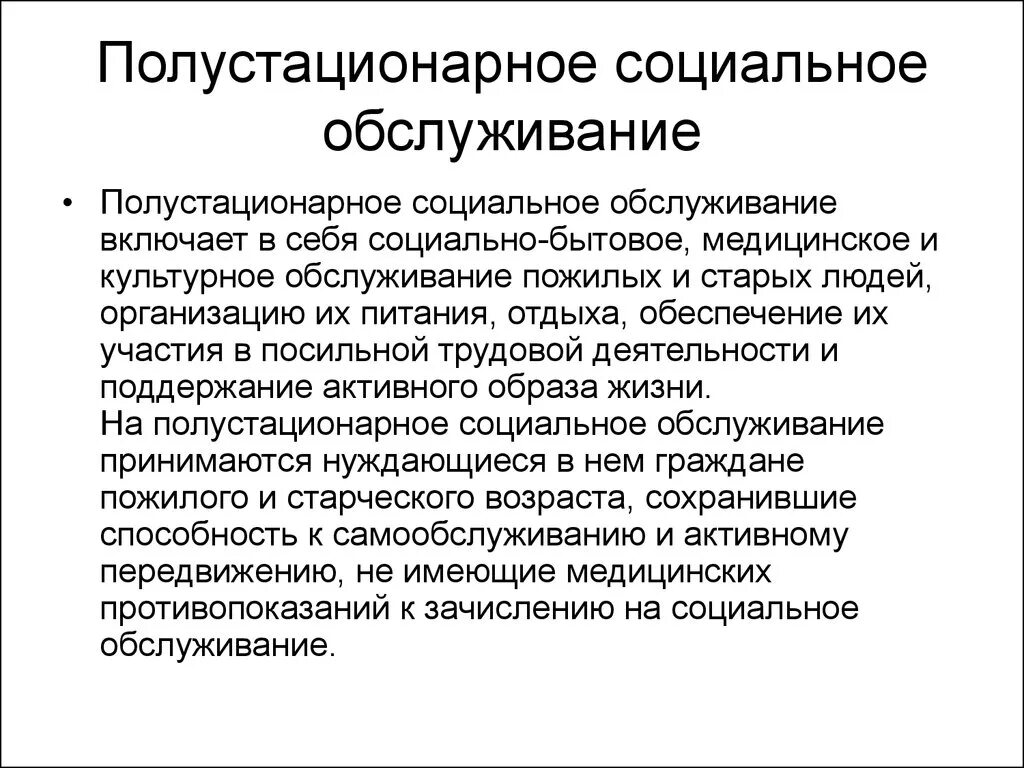 Полустационарное социальное обслуживание

• Полустационарное социальное обслуживание включает в себя социально-бытовое, медицинское и культурное обслуживание пожилых и старых людей, организацию их питания, отдыха, обеспечение их участия в посильной трудовой деятельности и поддержание активного образа жизни.
На полустационарное социальное обслуживание принимаются нуждающиеся в нем граждане пожилого и старческого возраста, сохранившие способность к самообслуживанию и активному передвижению, не имеющие медицинских противопоказаний к зачислению на социальное обслуживание.